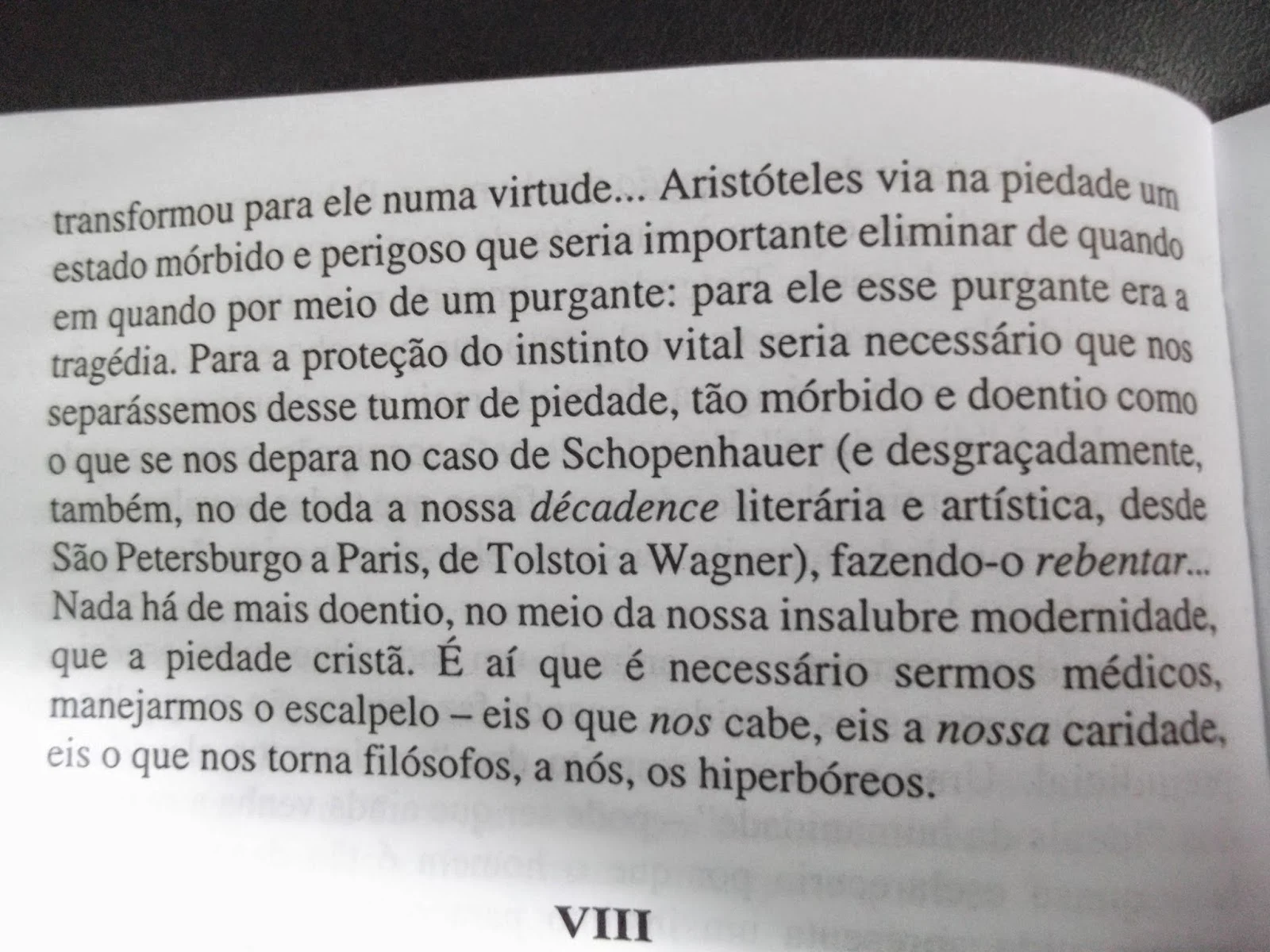 transformou para ele numa virtude... Aristóteles via na piedade um estado mórbido e perigoso que seria importante eliminar de quando em quando por meio de um purgante: para ele esse purgante era a tragédia. Para a proteção do instinto vital seria necessário que nos separássemos desse tumor de piedade, tão mórbido e doentio como o que se nos depara no caso de Schopenhauer (e desgraçadamente, também, no de toda a nossa décadence literária e artística, desde São Petersburgo a Paris, de Tolstoi a Wagner), fazendo-o rebentar... Nada há de mais doentio, no meio da nossa insalubre modernidade, que a piedade cristã. É aí que é necessário sermos médicos, manejarmos o escalpelo – eis o que nos cabe, eis a nossa caridade, eis o que nos torna filósofos, a nós, os hiperbóreos.

VIII